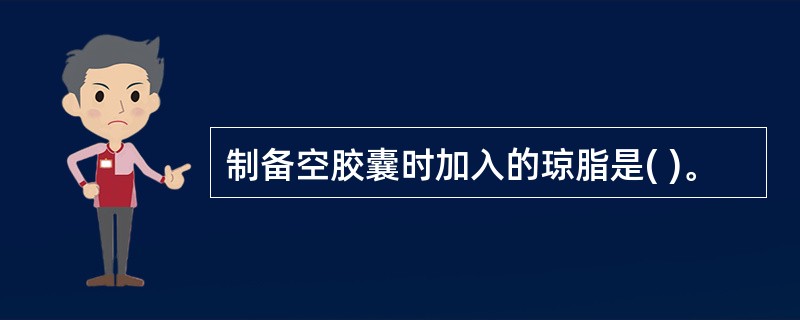 制备空胶囊时加入的琼脂是( )。